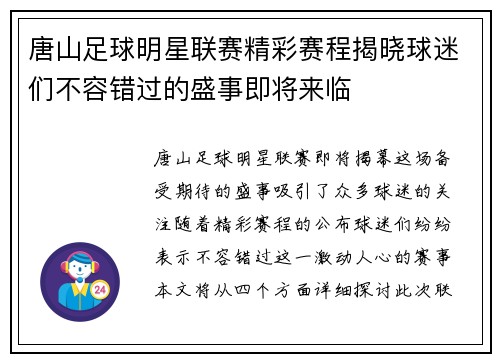 唐山足球明星联赛精彩赛程揭晓球迷们不容错过的盛事即将来临

唐山足球明星联赛即将揭幕这场备受期待的盛事吸引了众多球迷的关注随着精彩赛程的公布球迷们纷纷表示不容错过这一激动人心的赛事本文将从四个方面详细探讨此次联

24